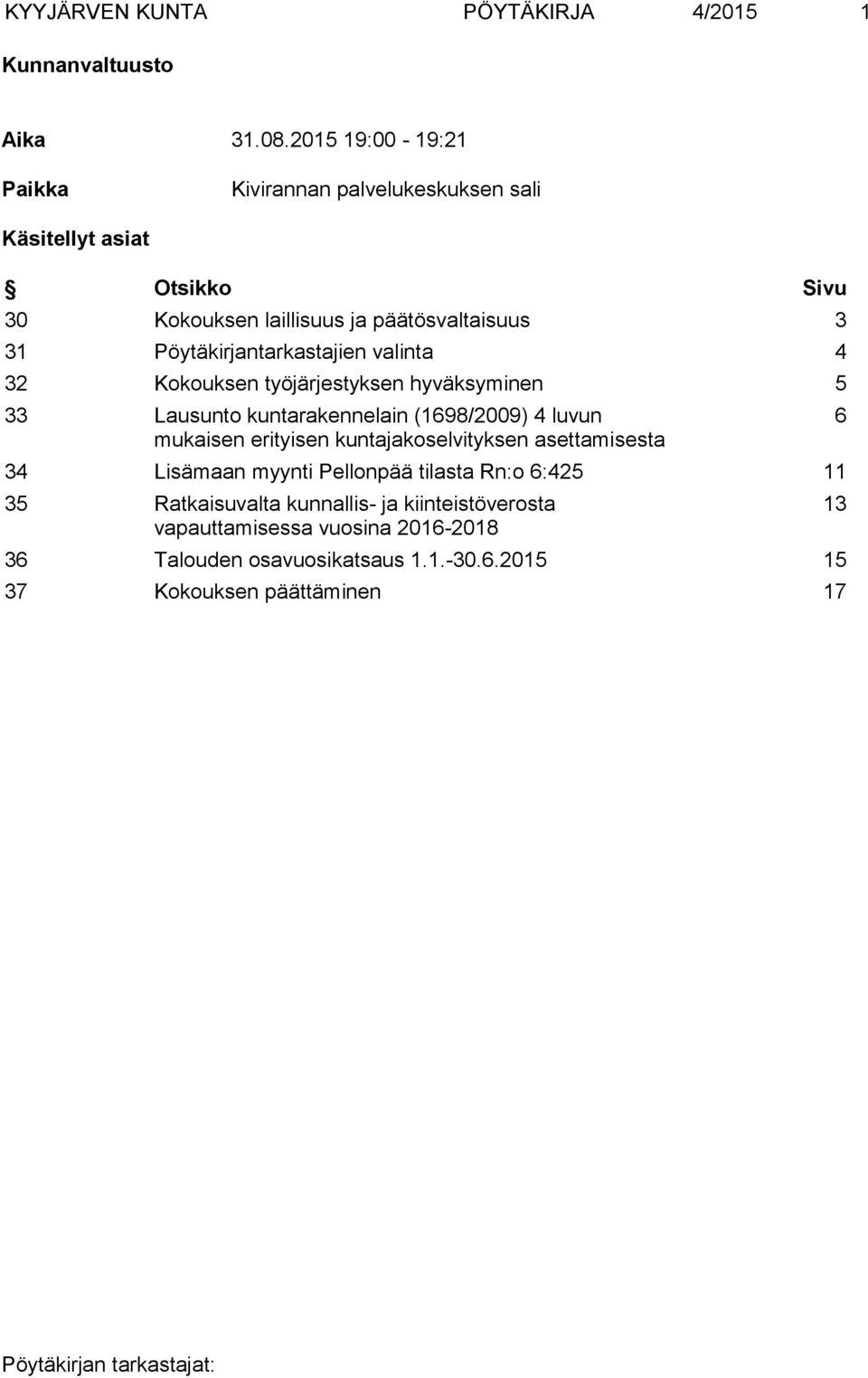 KYYJÄRVEN KUNTA PÖYTÄKIRJA 4/2015 1

Kunnanvaltuusto

Aika 31.08.2015 19:00 - 19:21

Paikka Kivirannan palvelukeskuksen sali

Käsitellyt asiat

| § | Otsikko | Sivu |
|---|---|---|
| 30 | Kokouksen laillisuus ja päätösvaltaisuus | 3 |
| 31 | Pöytäkirjantarkastajien valinta | 4 |
| 32 | Kokouksen työjärjestyksen hyväksyminen | 5 |
| 33 | Lausunto kuntarakennelain (1698/2009) 4 luvun mukaisen erityisen kuntajakoselvityksen asettamisesta | 6 |
| 34 | Lisämaan myynti Pellonpää tilasta Rn:o 6:425 | 11 |
| 35 | Ratkaisuvalta kunnallis- ja kiinteistöverosta vapauttamisessa vuosina 2016-2018 | 13 |
| 36 | Talouden osavuosikatsaus 1.1.-30.6.2015 | 15 |
| 37 | Kokouksen päättäminen | 17 |

Pöytäkirjan tarkastajat: